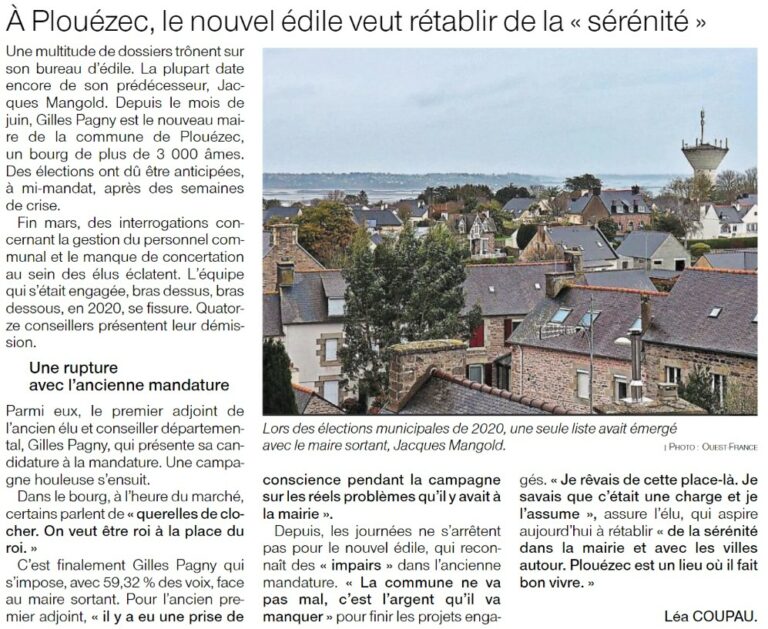 À Plouézec, le nouvel édile veut rétablir de la « sérénité »

Une multitude de dossiers trônent sur son bureau d'édile. La plupart date encore de son prédécesseur, Jacques Mangold. Depuis le mois de juin, Gilles Pagny est le nouveau maire de la commune de Plouézec, un bourg de plus de 3 000 âmes. Des élections ont dû être anticipées, à mi-mandat, après des semaines de crise.

Fin mars, des interrogations concernant la gestion du personnel communal et le manque de concertation au sein des élus éclatent. L'équipe qui s'était engagée, bras dessus, bras dessous, en 2020, se fissure. Quatorze conseillers présentent leur démission.

Une rupture avec l'ancienne mandature

Parmi eux, le premier adjoint de l'ancien élu et conseiller départemental, Gilles Pagny, qui présente sa candidature à la mandature. Une campagne houleuse s'ensuit.

Dans le bourg, à l'heure du marché, certains parlent de « querelles de clocher. On veut être roi à la place du roi. »

C'est finalement Gilles Pagny qui s'impose, avec 59,32 % des voix, face au maire sortant. Pour l'ancien premier adjoint, « il y a eu une prise de conscience pendant la campagne sur les réels problèmes qu'il y avait à la mairie ».

Depuis, les journées ne s'arrêtent pas pour le nouvel édile, qui reconnaît des « impairs » dans l'ancienne mandature. « La commune ne va pas mal, c'est l'argent qu'il va manquer » pour finir les projets engagés. « Je rêvais de cette place-là. Je savais que c'était une charge et je l'assume », assure l'élu, qui aspire aujourd'hui à rétablir « de la sérénité dans la mairie et avec les villes autour. Plouézec est un lieu où il fait bon vivre. »

Léa COUPAU.

Lors des élections municipales de 2020, une seule liste avait émergé avec le maire sortant, Jacques Mangold.

| PHOTO : OUEST FRANCE